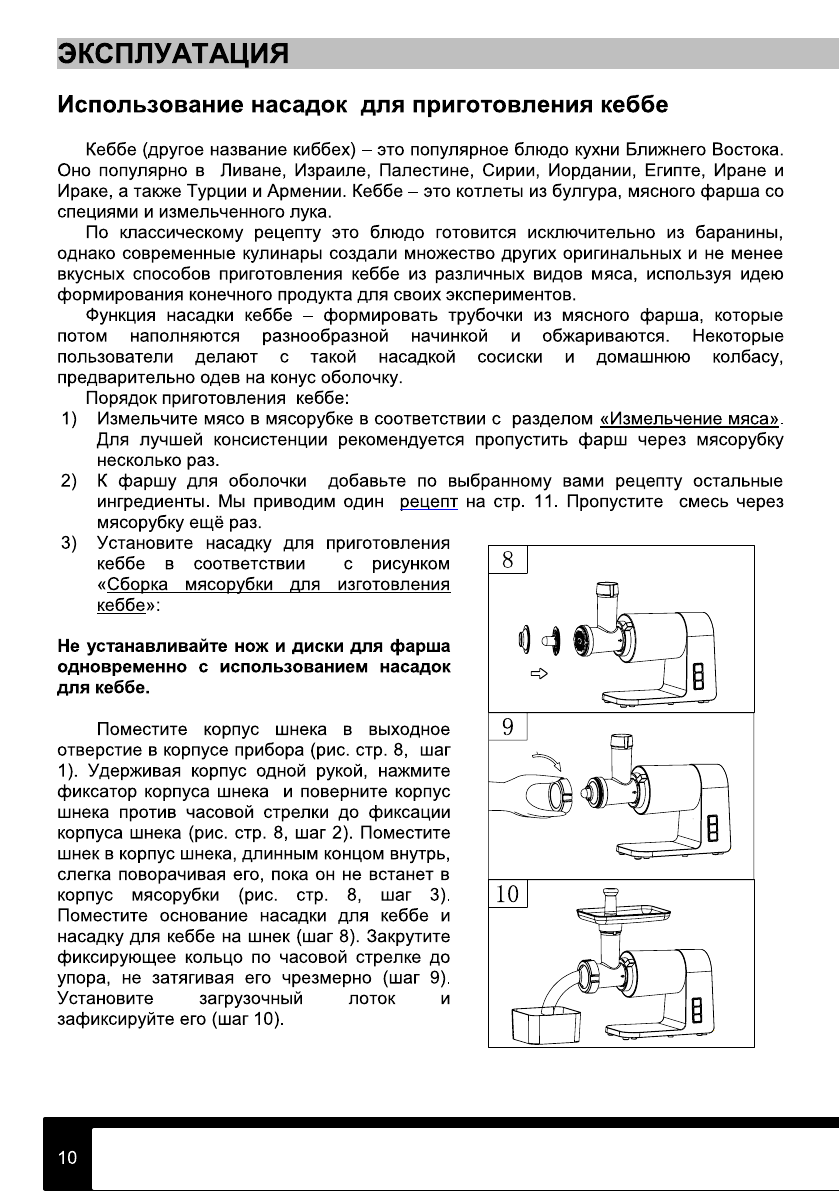 ЭКСПЛУАТАЦИЯ

Использование насадок для приготовления кеббе

Кеббе (другое название киббех) – это популярное блюдо кухни Ближнего Востока. Оно популярно в Ливане, Израиле, Палестине, Сирии, Иордании, Египте, Иране и Ираке, а также Турции и Армении. Кеббе – это котлеты из булгура, мясного фарша со специями и измельченного лука.

По классическому рецепту это блюдо готовится исключительно из баранины, однако современные кулинары создали множество других оригинальных и не менее вкусных способов приготовления кеббе из различных видов мяса, используя идею формирования конечного продукта для своих экспериментов.

Функция насадки кеббе – формировать трубочки из мясного фарша, которые потом наполняются разнообразной начинкой и обжариваются. Некоторые пользователи делают с такой насадкой сосиски и домашнюю колбасу, предварительно одев на конус оболочку.

Порядок приготовления кеббе:

1) Измельчите мясо в мясорубке в соответствии с разделом «Измельчение мяса». Для лучшей консистенции рекомендуется пропустить фарш через мясорубку несколько раз.

2) К фаршу для оболочки добавьте по выбранному вами рецепту остальные ингредиенты. Мы приводим один рецепт на стр. 11. Пропустите смесь через мясорубку ещё раз.

3) Установите насадку для приготовления кеббе в соответствии с рисунком «Сборка мясорубки для изготовления кеббе»:

Не устанавливайте нож и диски для фарша одновременно с использованием насадок для кеббе.

Поместите корпус шнека в выходное отверстие в корпусе прибора (рис. стр. 8, шаг 1). Удерживая корпус одной рукой, нажмите фиксатор корпуса шнека и поверните корпус шнека против часовой стрелки до фиксации корпуса шнека (рис. стр. 8, шаг 2). Поместите шнек в корпус шнека, длинным концом внутрь, слегка поворачивая его, пока он не встанет в корпус мясорубки (рис. стр. 8, шаг 3). Поместите основание насадки для кеббе и насадку для кеббе на шнек (шаг 8). Закрутите фиксирующее кольцо по часовой стрелке до упора, не затягивая его чрезмерно (шаг 9). Установите загрузочный лоток и зафиксируйте его (шаг 10).

8

9

10

10